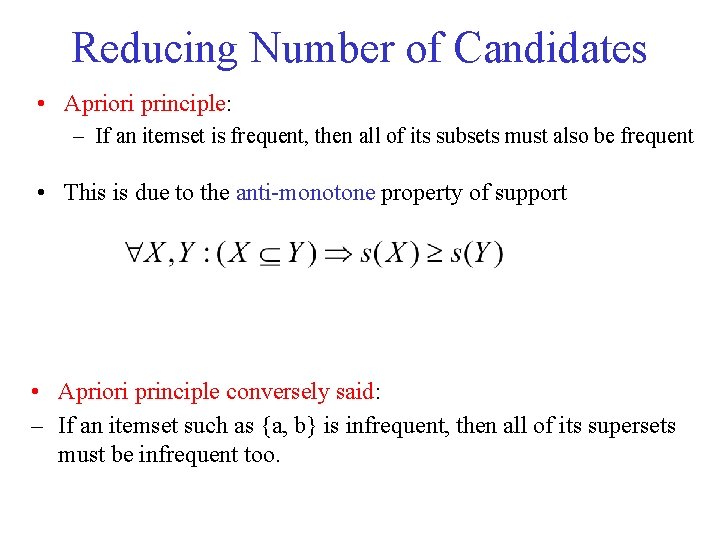 Reducing Number of Candidates

• Apriori principle:
– If an itemset is frequent, then all of its subsets must also be frequent

• This is due to the anti-monotone property of support

$\forall X, Y : (X \subseteq Y) \Rightarrow s(X) \geq s(Y)$

• Apriori principle conversely said:
– If an itemset such as {a, b} is infrequent, then all of its supersets must be infrequent too.